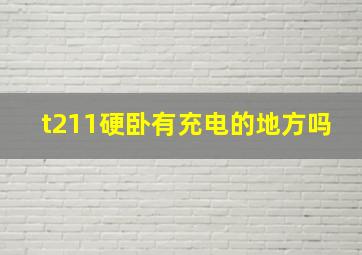 t211硬卧有充电的地方吗